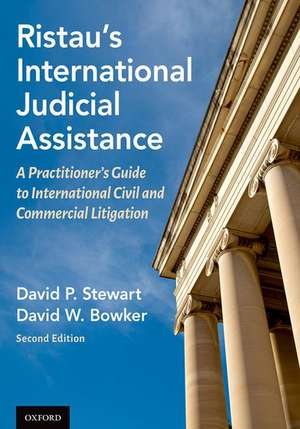 Ristau's International Judicial Assistance

A Practitioner's Guide to International Civil and Commercial Litigation

David P. Stewart
David W. Bowker
Second Edition

OXFORD